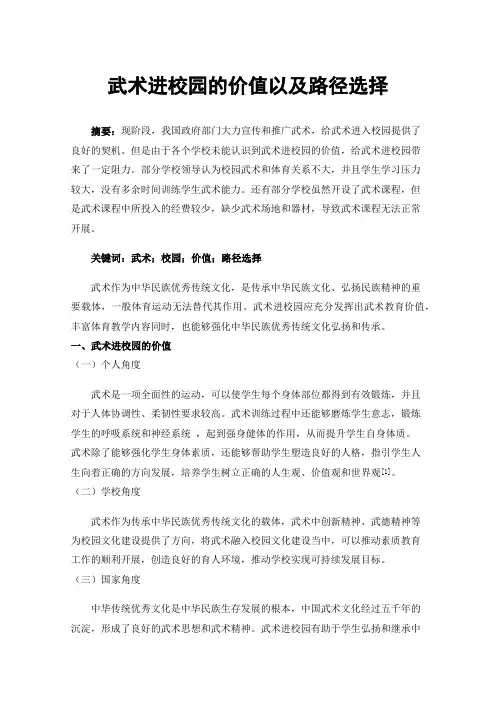 武术进校园的价值以及路径选择

摘要：现阶段，我国政府部门大力宣传和推广武术，给武术进入校园提供了良好的契机。但是由于各个学校未能认识到武术进校园的价值，给武术进校园带来了一定阻力。部分学校领导认为校园武术和体育关系不大，并且学生学习压力较大，没有多余时间训练学生武术能力。还有部分学校虽然开设了武术课程，但是武术课程中所投入的经费较少，缺少武术场地和器材，导致武术课程无法正常开展。

关键词：武术；校园；价值；路径选择

武术作为中华民族优秀传统文化，是传承中华民族文化、弘扬民族精神的重要载体，一般体育运动无法替代其作用。武术进校园应充分发挥出武术教育价值，丰富体育教学内容同时，也能够强化中华民族优秀传统文化弘扬和传承。

一、武术进校园的价值

（一）个人角度

武术是一项全面性的运动，可以使学生每个身体部位都得到有效锻炼，并且对于人体协调性、柔韧性要求较高。武术训练过程中还能够磨炼学生意志，锻炼学生的呼吸系统和神经系统，起到强身健体的作用，从而提升学生自身体质。武术除了能够强化学生身体素质，还能够帮助学生塑造良好的人格，指引学生人生向着正确的方向发展，培养学生树立正确的人生观、价值观和世界观[1]。

（二）学校角度

武术作为传承中华民族优秀传统文化的载体，武术中创新精神、武德精神等为校园文化建设提供了方向，将武术融入校园文化建设当中，可以推动素质教育工作的顺利开展，创造良好的育人环境，推动学校实现可持续发展目标。

（三）国家角度

中华传统优秀文化是中华民族生存发展的根本，中国武术文化经过五千年的沉淀，形成了良好的武术思想和武术精神。武术进校园有助于学生弘扬和继承中